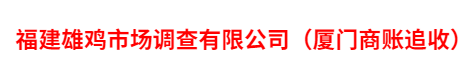 福建雄鸡市场调查有限公司（厦门商账追收）